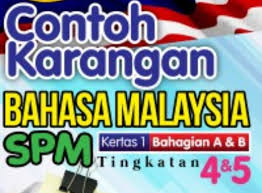 Contoh Karangan

BAHASA MALAYSIA

SPM

Kertas 1 Bahagian A & B

Tingkatan 4&5